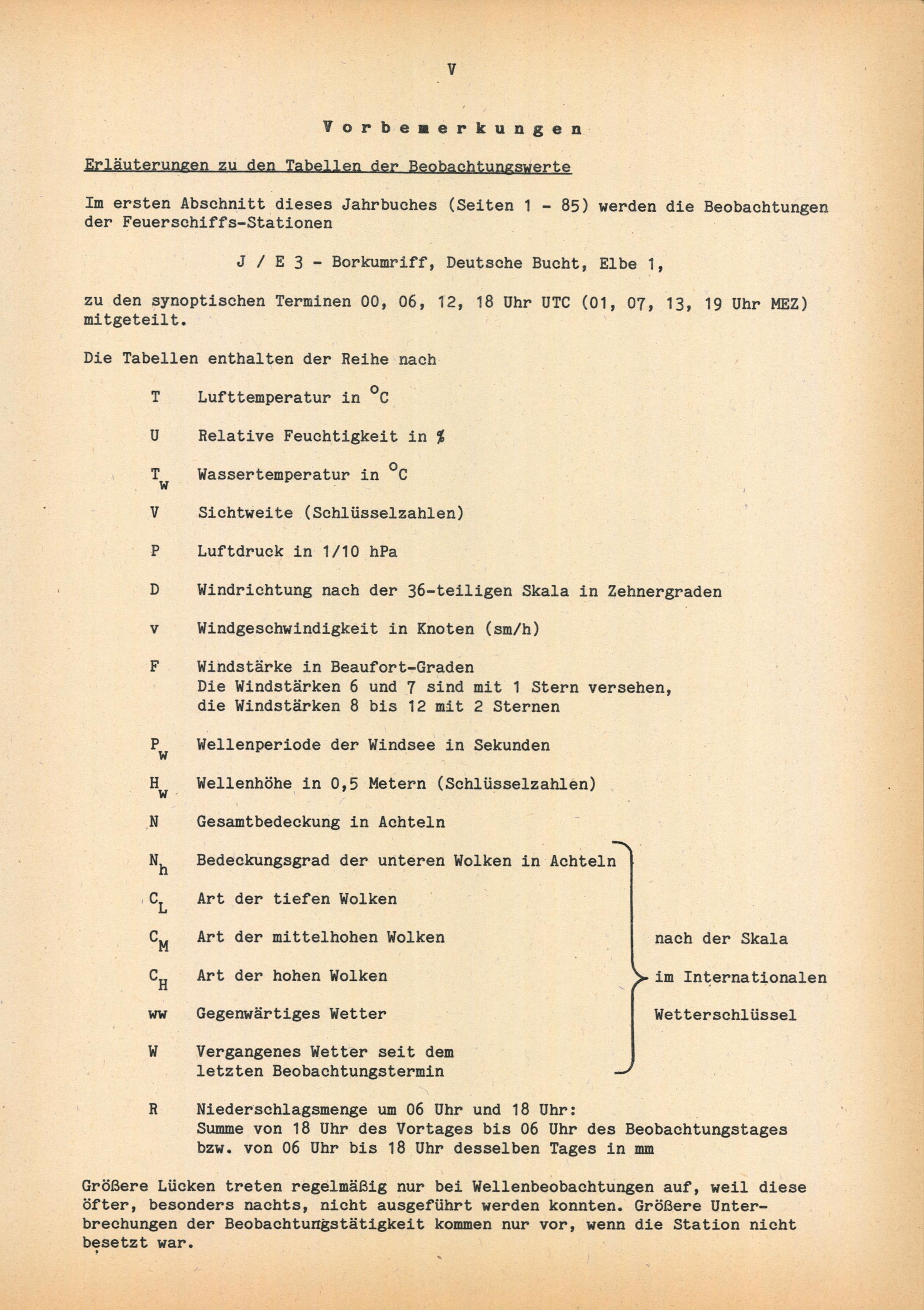 V

Vorbemerkungen

Erläuterungen zu den Tabellen der Beobachtungswerte

Im ersten Abschnitt dieses Jahrbuches (Seiten 1 - 85) werden die Beobachtungen der Feuerschiffs-Stationen

J / E 3 - Borkumriff, Deutsche Bucht, Elbe 1,

zu den synoptischen Terminen 00, 06, 12, 18 Uhr UTC (01, 07, 13, 19 Uhr MEZ) mitgeteilt.

Die Tabellen enthalten der Reihe nach

T Lufttemperatur in $^{o}C$

U Relative Feuchtigkeit in %

$T_w$ Wassertemperatur in $^{o}C$

V Sichtweite (Schlüsselzahlen)

P Luftdruck in 1/10 hPa

D Windrichtung nach der 36-teiligen Skala in Zehnergraden

v Windgeschwindigkeit in Knoten (sm/h)

F Windstärke in Beaufort-Graden
Die Windstärken 6 und 7 sind mit 1 Stern versehen, die Windstärken 8 bis 12 mit 2 Sternen

$P_w$ Wellenperiode der Windsee in Sekunden

$H_w$ Wellenhöhe in 0,5 Metern (Schlüsselzahlen)

N Gesamtbedeckung in Achteln

$N_h$ Bedeckungsgrad der unteren Wolken in Achteln

$C_L$ Art der tiefen Wolken

$C_M$ Art der mittelhohen Wolken

$C_H$ Art der hohen Wolken

ww Gegenwärtiges Wetter

W Vergangenes Wetter seit dem letzten Beobachtungstermin

nach der Skala im Internationalen Wetterschlüssel

R Niederschlagsmenge um 06 Uhr und 18 Uhr:
Summe von 18 Uhr des Vortages bis 06 Uhr des Beobachtungstages bzw. von 06 Uhr bis 18 Uhr desselben Tages in mm

Größere Lücken treten regelmäßig nur bei Wellenbeobachtungen auf, weil diese öfter, besonders nachts, nicht ausgeführt werden konnten. Größere Unterbrechungen der Beobachtungstätigkeit kommen nur vor, wenn die Station nicht besetzt war.